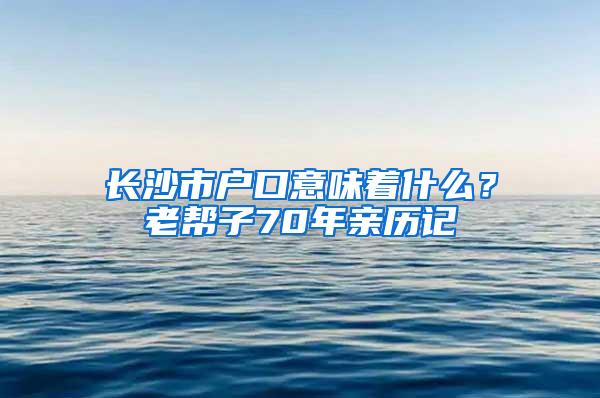 长沙市户口意味着什么？
老帮子70年亲历记